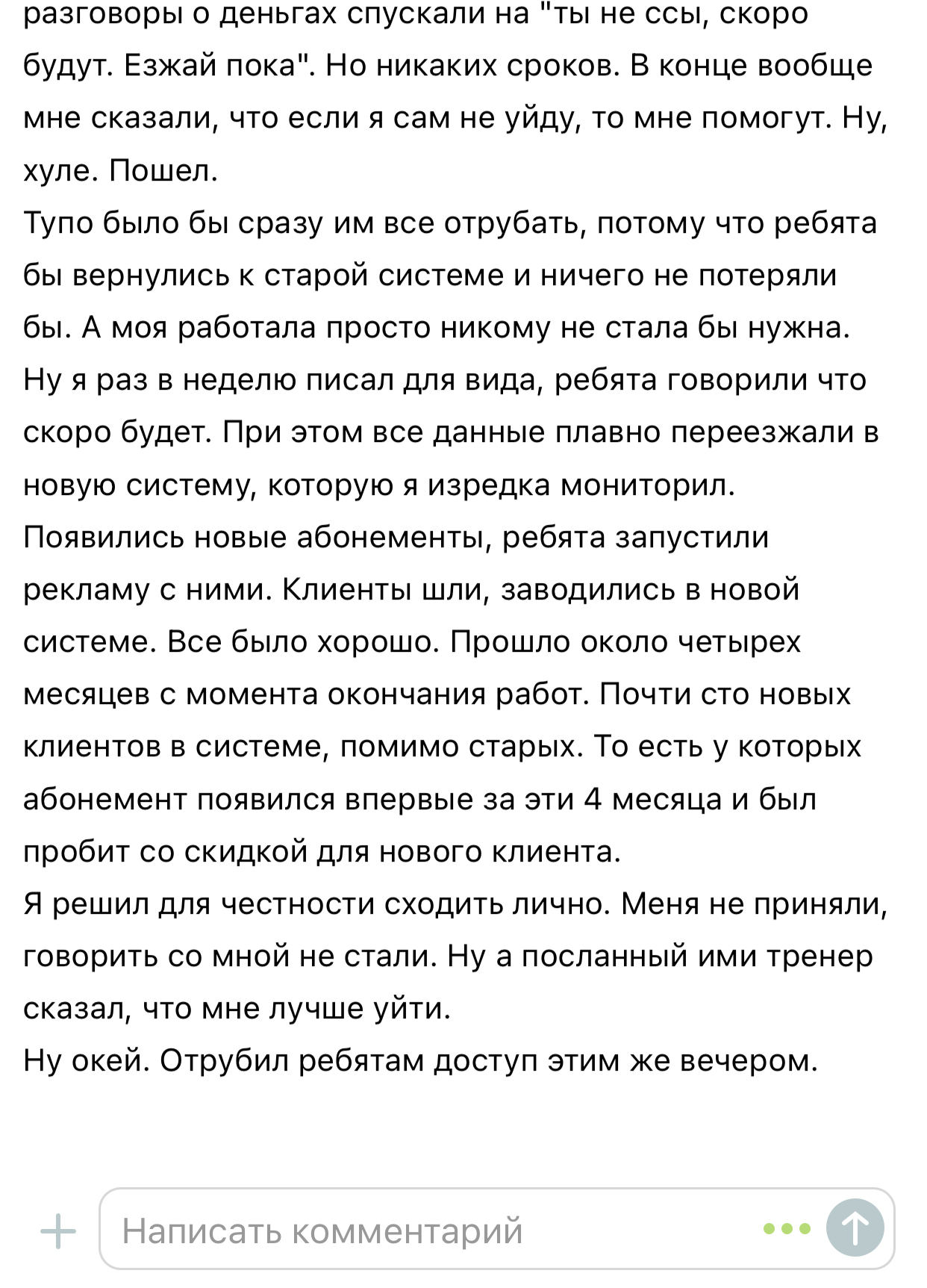 разговоры о деньгах спускали на "ты не ссы, скоро будут. Езжай пока". Но никаких сроков. В конце вообще мне сказали, что если я сам не уйду, то мне помогут. Ну, хуле. Пошел.
Тупо было бы сразу им все отрубать, потому что ребята бы вернулись к старой системе и ничего не потеряли бы. А моя работала просто никому не стала бы нужна.
Ну я раз в неделю писал для вида, ребята говорили что скоро будет. При этом все данные плавно переезжали в новую систему, которую я изредка мониторил.
Появились новые абонементы, ребята запустили рекламу с ними. Клиенты шли, заводились в новой системе. Все было хорошо. Прошло около четырех месяцев с момента окончания работ. Почти сто новых клиентов в системе, помимо старых. То есть у которых абонемент появился впервые за эти 4 месяца и был пробит со скидкой для нового клиента.
Я решил для честности сходить лично. Меня не приняли, говорить со мной не стали. Ну а посланный ими тренер сказал, что мне лучше уйти.
Ну окей. Отрубил ребятам доступ этим же вечером.

Написать комментарий